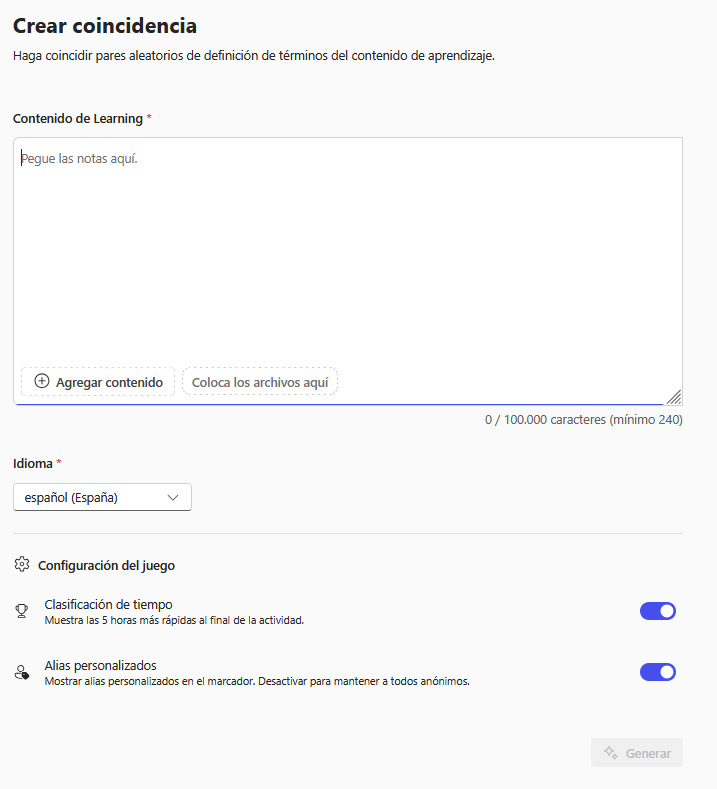 Crear coincidencia
Haga coincidir pares aleatorios de definición de términos del contenido de aprendizaje.

Contenido de Learning *

Pegue las notas aquí.

Agregar contenido
Coloca los archivos aquí

0 / 100.000 caracteres (mínimo 240)

Idioma *
español (España)

Configuración del juego

Clasificación de tiempo
Muestra las 5 horas más rápidas al final de la actividad.

Alias personalizados
Mostrar alias personalizados en el marcador. Desactivar para mantener a todos anónimos.

Generar